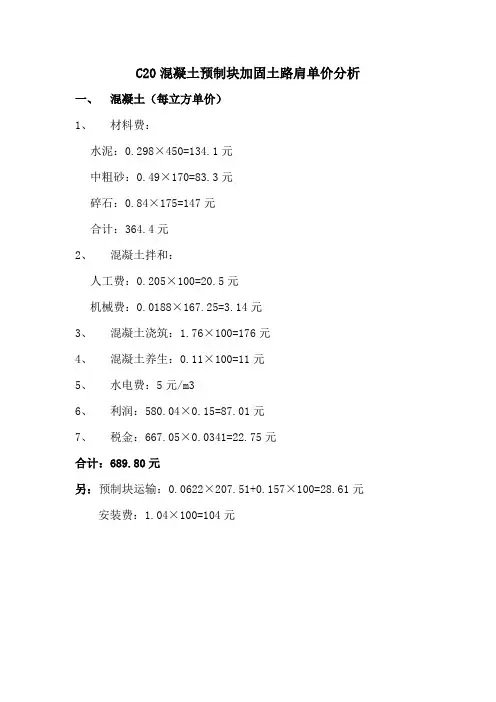 C20 混凝土预制块加固土路肩单价分析

一、 混凝土（每立方单价）

1、 材料费：

水泥：0.298×450=134.1 元

中粗砂：0.49×170=83.3 元

碎石：0.84×175=147 元

合计：364.4 元

2、 混凝土拌和：

人工费：0.205×100=20.5 元

机械费：0.0188×167.25=3.14 元

3、 混凝土浇筑：1.76×100=176 元

4、 混凝土养生：0.11×100=11 元

5、 水电费：5 元/m3

6、 利润：580.04×0.15=87.01 元

7、 税金：667.05×0.0341=22.75 元

合计：689.80 元

另：预制块运输：0.0622×207.51+0.157×100=28.61 元

安装费：1.04×100=104 元